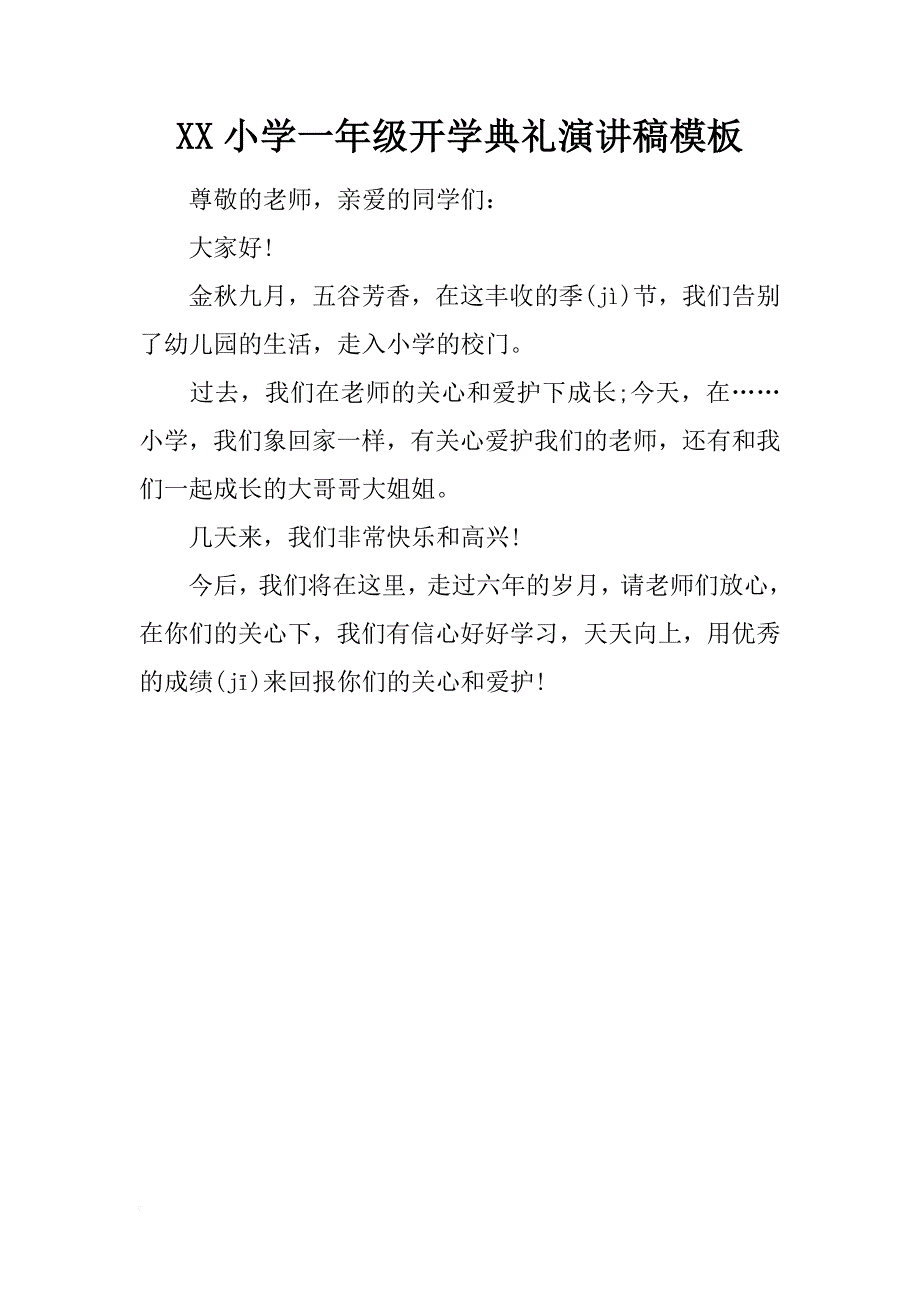 XX 小学一年级开学典礼演讲稿模板

尊敬的老师，亲爱的同学们：

大家好!

金秋九月，五谷芳香，在这丰收的季(jì)节，我们告别了幼儿园的生活，走入小学的校门。

过去，我们在老师的关心和爱护下成长;今天，在……小学，我们象回家一样，有关心爱护我们的老师，还有和我们一起成长的大哥哥大姐姐。

几天来，我们非常快乐和高兴!

今后，我们将在这里，走过六年的岁月，请老师们放心，在你们的关心下，我们有信心好好学习，天天向上，用优秀的成绩(jī)来回报你们的关心和爱护!